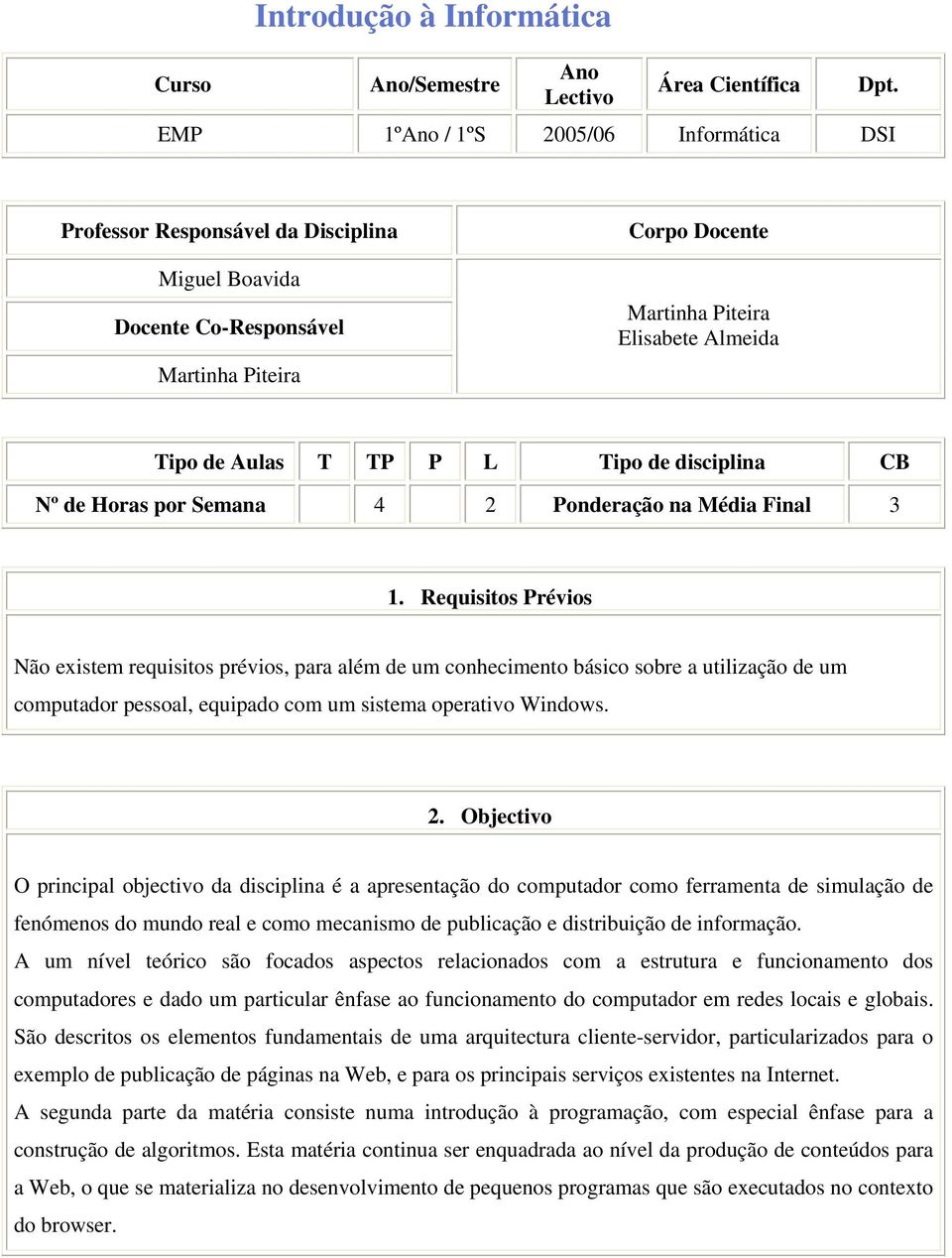 Introdução à Informática

| Curso | Ano/Semestre | Ano Lectivo | Área Científica | Dpt. |
|---|---|---|---|---|
| EMP | 1ºAno / 1ºS | 2005/06 | Informática | DSI |

| Professor Responsável da Disciplina | Corpo Docente |
|---|---|
| Miguel Boavida | Martinha Piteira Elisabete Almeida |
| Docente Co-Responsável | |
| Martinha Piteira | |

| Tipo de Aulas | T | TP | P | L | Tipo de disciplina | CB |
|---|---|---|---|---|---|---|
| Nº de Horas por Semana | | 4 | | 2 | Ponderação na Média Final | 3 |

1. Requisitos Prévios

Não existem requisitos prévios, para além de um conhecimento básico sobre a utilização de um computador pessoal, equipado com um sistema operativo Windows.

2. Objectivo

O principal objectivo da disciplina é a apresentação do computador como ferramenta de simulação de fenómenos do mundo real e como mecanismo de publicação e distribuição de informação.
A um nível teórico são focados aspectos relacionados com a estrutura e funcionamento dos computadores e dado um particular ênfase ao funcionamento do computador em redes locais e globais. São descritos os elementos fundamentais de uma arquitectura cliente-servidor, particularizados para o exemplo de publicação de páginas na Web, e para os principais serviços existentes na Internet.
A segunda parte da matéria consiste numa introdução à programação, com especial ênfase para a construção de algoritmos. Esta matéria continua ser enquadrada ao nível da produção de conteúdos para a Web, o que se materializa no desenvolvimento de pequenos programas que são executados no contexto do browser.